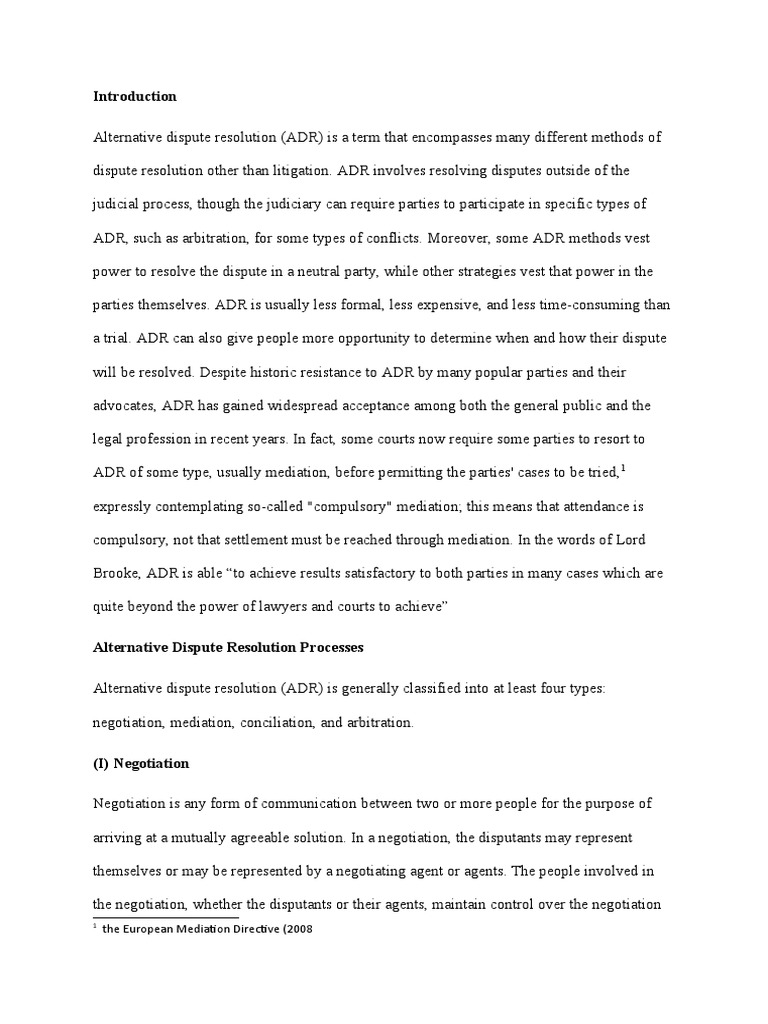 **Introduction**

Alternative dispute resolution (ADR) is a term that encompasses many different methods of dispute resolution other than litigation. ADR involves resolving disputes outside of the judicial process, though the judiciary can require parties to participate in specific types of ADR, such as arbitration, for some types of conflicts. Moreover, some ADR methods vest power to resolve the dispute in a neutral party, while other strategies vest that power in the parties themselves. ADR is usually less formal, less expensive, and less time-consuming than a trial. ADR can also give people more opportunity to determine when and how their dispute will be resolved. Despite historic resistance to ADR by many popular parties and their advocates, ADR has gained widespread acceptance among both the general public and the legal profession in recent years. In fact, some courts now require some parties to resort to ADR of some type, usually mediation, before permitting the parties' cases to be tried,$^1$ expressly contemplating so-called "compulsory" mediation; this means that attendance is compulsory, not that settlement must be reached through mediation. In the words of Lord Brooke, ADR is able “to achieve results satisfactory to both parties in many cases which are quite beyond the power of lawyers and courts to achieve”

**Alternative Dispute Resolution Processes**

Alternative dispute resolution (ADR) is generally classified into at least four types: negotiation, mediation, conciliation, and arbitration.

**(I) Negotiation**

Negotiation is any form of communication between two or more people for the purpose of arriving at a mutually agreeable solution. In a negotiation, the disputants may represent themselves or may be represented by a negotiating agent or agents. The people involved in the negotiation, whether the disputants or their agents, maintain control over the negotiation

$^1$ the European Mediation Directive (2008